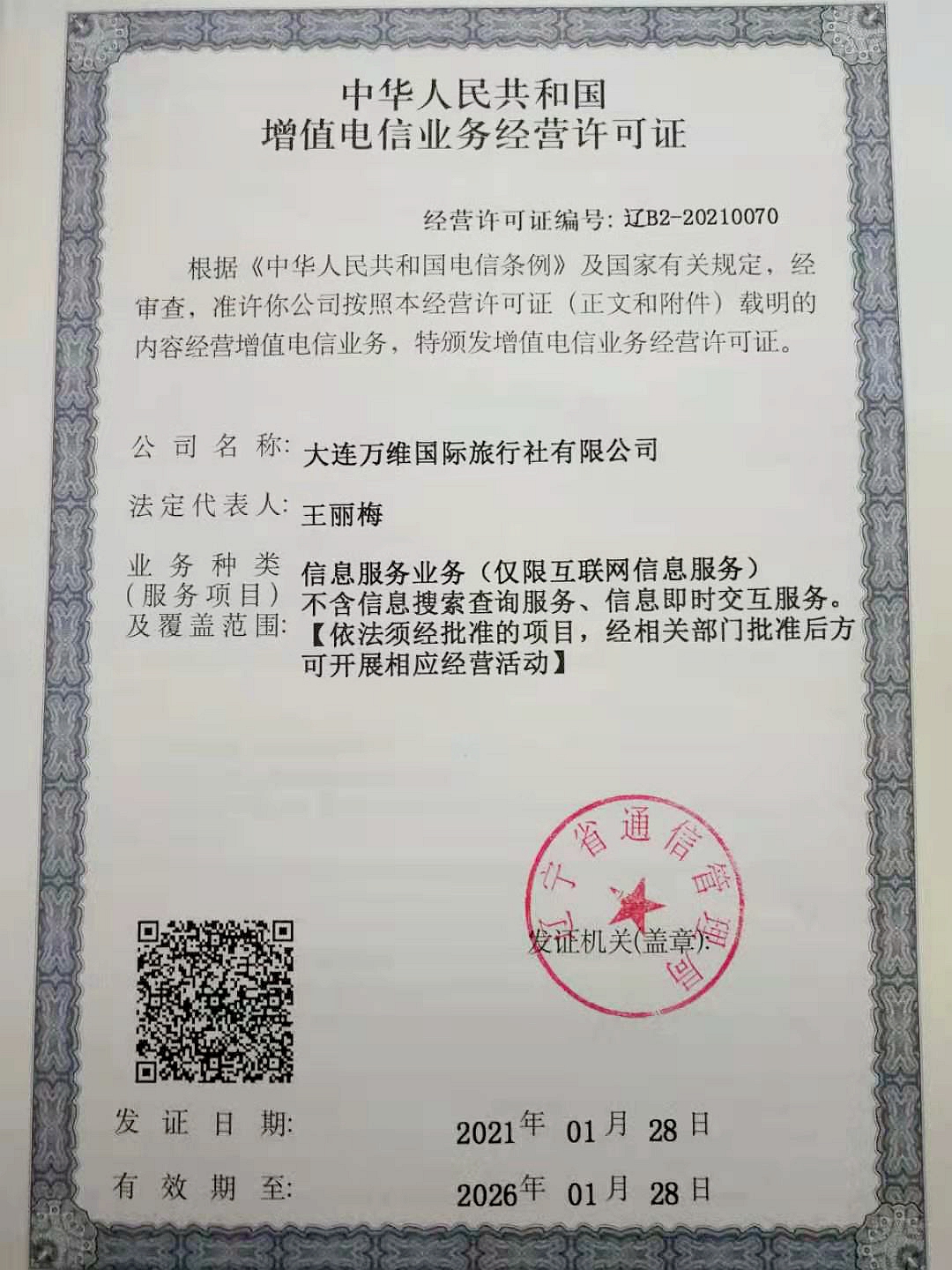 中华人民共和国
增值电信业务经营许可证

经营许可证编号：辽B2-20210070

根据《中华人民共和国电信条例》及国家有关规定，经审查，准许你公司按照本经营许可证（正文和附件）载明的内容经营增值电信业务，特颁发增值电信业务经营许可证。

公司名称：大连万维国际旅行社有限公司

法定代表人：王丽梅

业务种类（服务项目）及覆盖范围：信息服务业务（仅限互联网信息服务）不含信息搜索查询服务、信息即时交互服务。【依法须经批准的项目，经相关部门批准后方可开展相应经营活动】

辽宁省通信管理局

发证机关(盖章):

发证日期： 2021年 01月 28日

有效期至： 2026年 01月 28日